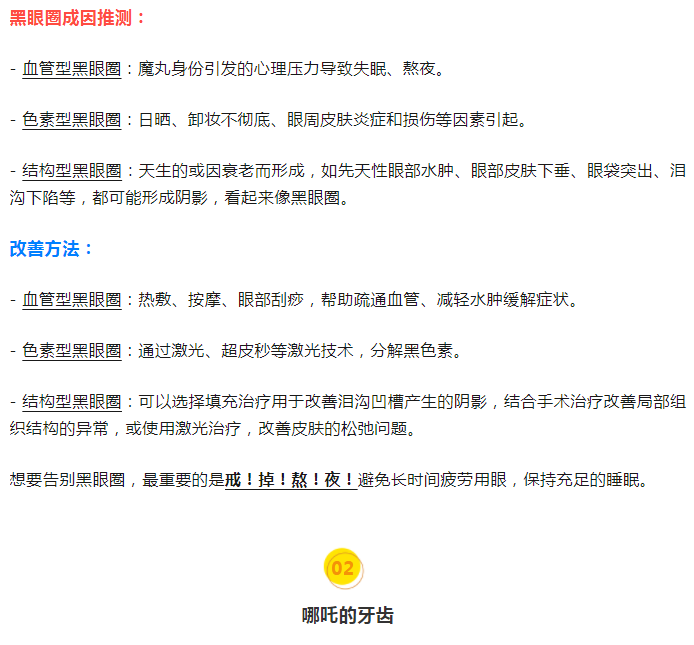 黑眼圈成因推测：

- 血管型黑眼圈：魔丸身份引发的心理压力导致失眠、熬夜。

- 色素型黑眼圈：日晒、卸妆不彻底、眼周皮肤炎症和损伤等因素引起。

- 结构型黑眼圈：天生的或因衰老而形成，如先天性眼部水肿、眼部皮肤下垂、眼袋突出、泪沟下陷等，都可能形成阴影，看起来像黑眼圈。

改善方法：

- 血管型黑眼圈：热敷、按摩、眼部刮痧，帮助疏通血管、减轻水肿缓解症状。

- 色素型黑眼圈：通过激光、超皮秒等激光技术，分解黑色素。

- 结构型黑眼圈：可以选择填充治疗用于改善泪沟凹槽产生的阴影，结合手术治疗改善局部组织结构的异常，或使用激光治疗，改善皮肤的松弛问题。

想要告别黑眼圈，最重要的是戒！掉！熬！夜！避免长时间疲劳用眼，保持充足的睡眠。

02

哪吒的牙齿